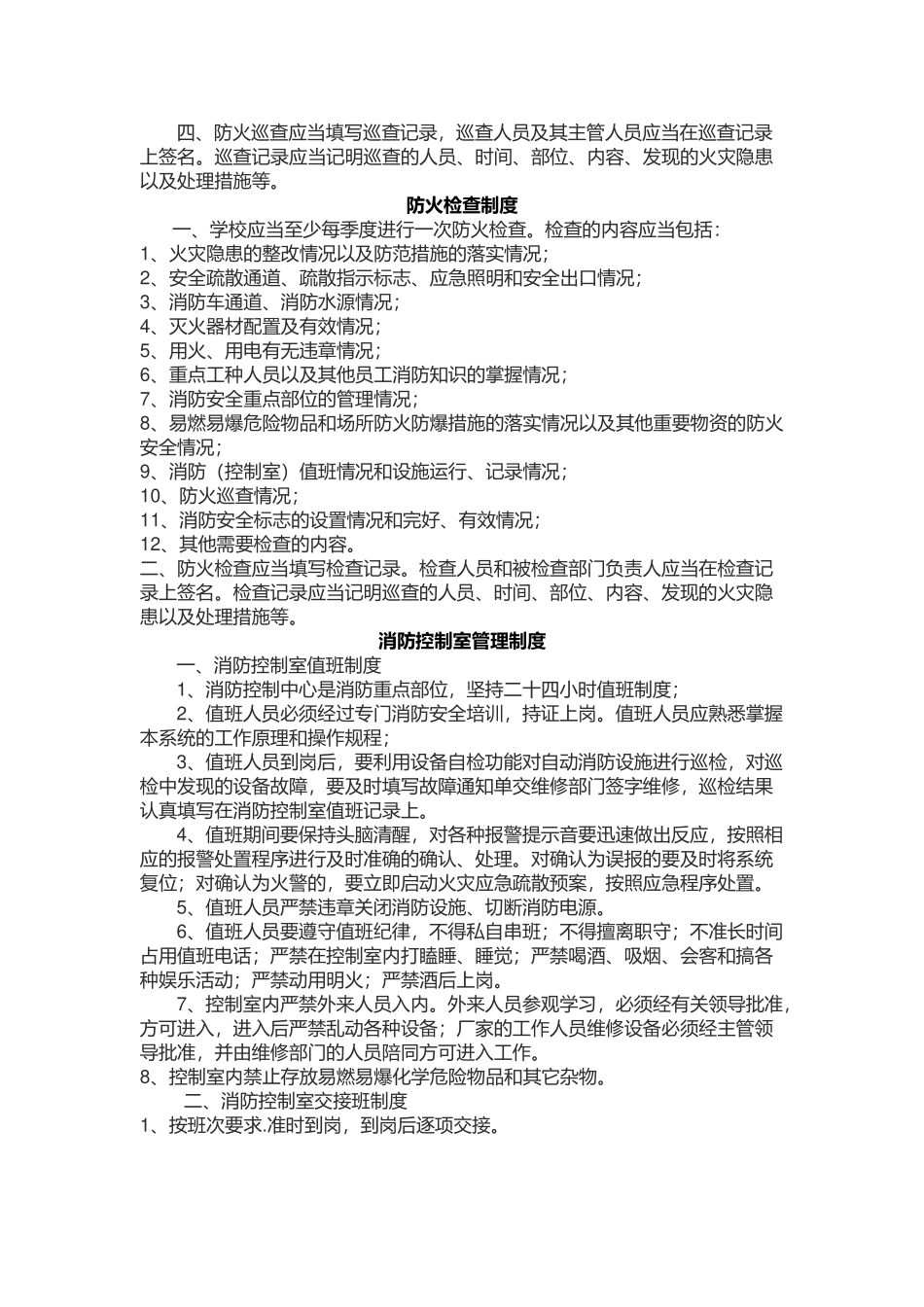 四、防火巡查应当填写巡查记录，巡查人员及其主管人员应当在巡查记录上签名。巡查记录应当记明巡查的人员、时间、部位、内容、发现的火灾隐患以及处理措施等。

防火检查制度

一、学校应当至少每季度进行一次防火检查。检查的内容应当包括：
1、火灾隐患的整改情况以及防范措施的落实情况；
2、安全疏散通道、疏散指示标志、应急照明和安全出口情况；
3、消防车通道、消防水源情况；
4、灭火器材配置及有效情况；
5、用火、用电有无违章情况；
6、重点工种人员以及其他员工消防知识的掌握情况；
7、消防安全重点部位的管理情况；
8、易燃易爆危险物品和场所防火防爆措施的落实情况以及其他重要物资的防火安全情况；
9、消防（控制室）值班情况和设施运行、记录情况；
10、防火巡查情况；
11、消防安全标志的设置情况和完好、有效情况；
12、其他需要检查的内容。
二、防火检查应当填写检查记录。检查人员和被检查部门负责人应当在检查记录上签名。检查记录应当记明巡查的人员、时间、部位、内容、发现的火灾隐患以及处理措施等。

消防控制室管理制度

一、消防控制室值班制度

1、消防控制中心是消防重点部位，坚持二十四小时值班制度；

2、值班人员必须经过专门消防安全培训，持证上岗。值班人员应熟悉掌握本系统的工作原理和操作规程；

3、值班人员到岗后，要利用设备自检功能对自动消防设施进行巡检，对巡检中发现的设备故障，要及时填写故障通知单交维修部门签字维修，巡检结果认真填写在消防控制室值班记录上。

4、值班期间要保持头脑清醒，对各种报警提示音要迅速做出反应，按照相应的报警处置程序进行及时准确的确认、处理。对确认为误报的要及时将系统复位；对确认为火警的，要立即启动火灾应急疏散预案，按照应急程序处置。

5、值班人员严禁违章关闭消防设施、切断消防电源。

6、值班人员要遵守值班纪律，不得私自串班；不得擅离职守；不准长时间占用值班电话；严禁在控制室内打瞌睡、睡觉；严禁喝酒、吸烟、会客和搞各种娱乐活动；严禁动用明火；严禁酒后上岗。

7、控制室内严禁外来人员入内。外来人员参观学习，必须经有关领导批准，方可进入，进入后严禁乱动各种设备；厂家的工作人员维修设备必须经主管领导批准，并由维修部门的人员陪同方可进入工作。
8、控制室内禁止存放易燃易爆化学危险物品和其它杂物。

二、消防控制室交接班制度
1、按班次要求.准时到岗，到岗后逐项交接。